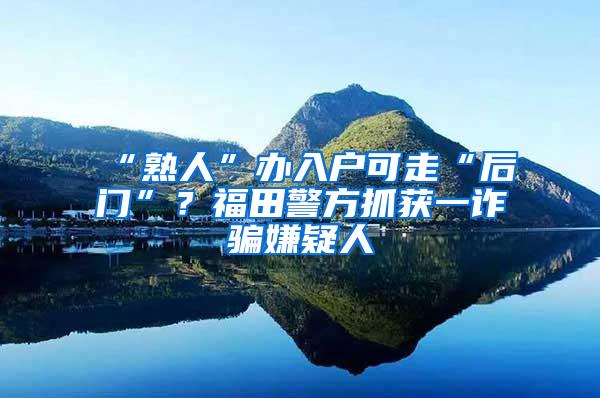 “熟人”办入户可走“后门”？福田警方抓获一诈骗嫌疑人